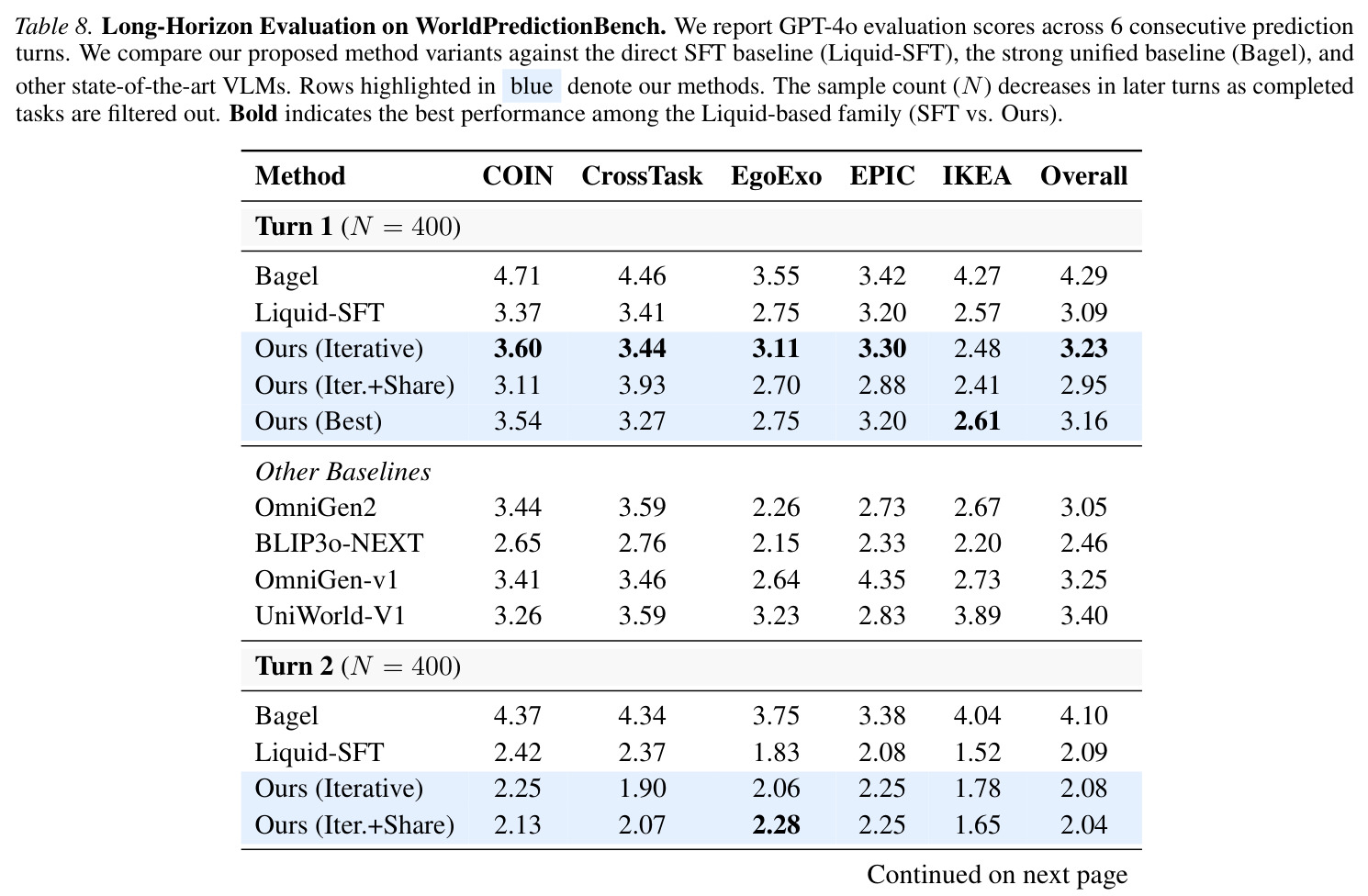 Table 8. Long-Horizon Evaluation on WorldPredictionBench. We report GPT-4o evaluation scores across 6 consecutive prediction turns. We compare our proposed method variants against the direct SFT baseline (Liquid-SFT), the strong unified baseline (Bagel), and other state-of-the-art VLMs. Rows highlighted in blue denote our methods. The sample count ($N$) decreases in later turns as completed tasks are filtered out. Bold indicates the best performance among the Liquid-based family (SFT vs. Ours).

| Method | COIN | CrossTask | EgoExo | EPIC | IKEA | Overall |
|---|---|---|---|---|---|---|
| Turn 1 ($N = 400$) | | | | | | |
| Bagel | 4.71 | 4.46 | 3.55 | 3.42 | 4.27 | 4.29 |
| Liquid-SFT | 3.37 | 3.41 | 2.75 | 3.20 | 2.57 | 3.09 |
| Ours (Iterative) | 3.60 | 3.44 | 3.11 | 3.30 | 2.48 | 3.23 |
| Ours (Iter.+Share) | 3.11 | 3.93 | 2.70 | 2.88 | 2.41 | 2.95 |
| Ours (Best) | 3.54 | 3.27 | 2.75 | 3.20 | 2.61 | 3.16 |
| Other Baselines | | | | | | |
| OmniGen2 | 3.44 | 3.59 | 2.26 | 2.73 | 2.67 | 3.05 |
| BLIP3o-NEXT | 2.65 | 2.76 | 2.15 | 2.33 | 2.20 | 2.46 |
| OmniGen-v1 | 3.41 | 3.46 | 2.64 | 4.35 | 2.73 | 3.25 |
| UniWorld-V1 | 3.26 | 3.59 | 3.23 | 2.83 | 3.89 | 3.40 |
| Turn 2 ($N = 400$) | | | | | | |
| Bagel | 4.37 | 4.34 | 3.75 | 3.38 | 4.04 | 4.10 |
| Liquid-SFT | 2.42 | 2.37 | 1.83 | 2.08 | 1.52 | 2.09 |
| Ours (Iterative) | 2.25 | 1.90 | 2.06 | 2.25 | 1.78 | 2.08 |
| Ours (Iter.+Share) | 2.13 | 2.07 | 2.28 | 2.25 | 1.65 | 2.04 |

Continued on next page